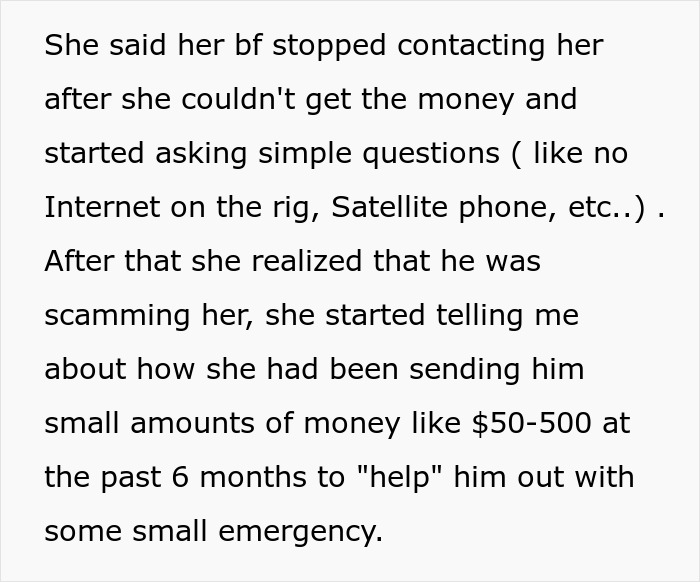 She said her bf stopped contacting her after she couldn't get the money and started asking simple questions ( like no Internet on the rig, Satellite phone, etc..) . After that she realized that he was scamming her, she started telling me about how she had been sending him small amounts of money like \$50-500 at the past 6 months to "help" him out with some small emergency.